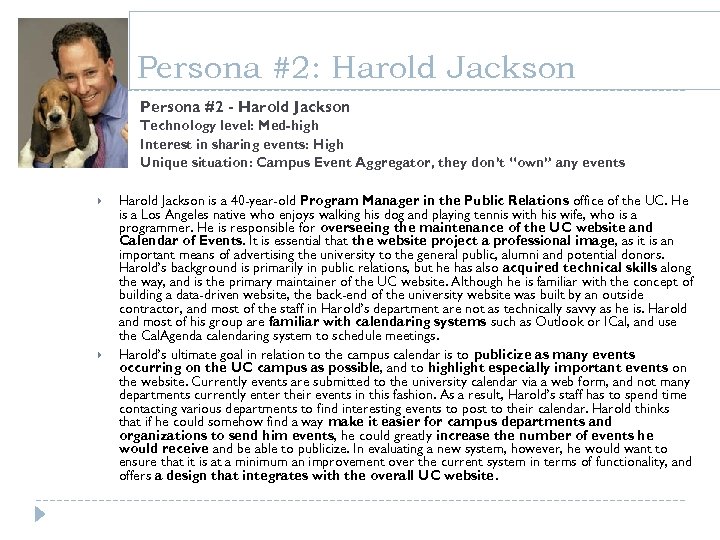 Persona #2: Harold Jackson

Persona #2 - Harold Jackson
Technology level: Med-high
Interest in sharing events: High
Unique situation: Campus Event Aggregator, they don't "own" any events

Harold Jackson is a 40-year-old Program Manager in the Public Relations office of the UC. He is a Los Angeles native who enjoys walking his dog and playing tennis with his wife, who is a programmer. He is responsible for overseeing the maintenance of the UC website and Calendar of Events. It is essential that the website project a professional image, as it is an important means of advertising the university to the general public, alumni and potential donors. Harold's background is primarily in public relations, but he has also acquired technical skills along the way, and is the primary maintainer of the UC website. Although he is familiar with the concept of building a data-driven website, the back-end of the university website was built by an outside contractor, and most of the staff in Harold's department are not as technically savvy as he is. Harold and most of his group are familiar with calendaring systems such as Outlook or ICal, and use the CalAgenda calendaring system to schedule meetings.

Harold's ultimate goal in relation to the campus calendar is to publicize as many events occurring on the UC campus as possible, and to highlight especially important events on the website. Currently events are submitted to the university calendar via a web form, and not many departments currently enter their events in this fashion. As a result, Harold's staff has to spend time contacting various departments to find interesting events to post to their calendar. Harold thinks that if he could somehow find a way make it easier for campus departments and organizations to send him events, he could greatly increase the number of events he would receive and be able to publicize. In evaluating a new system, however, he would want to ensure that it is at a minimum an improvement over the current system in terms of functionality, and offers a design that integrates with the overall UC website.